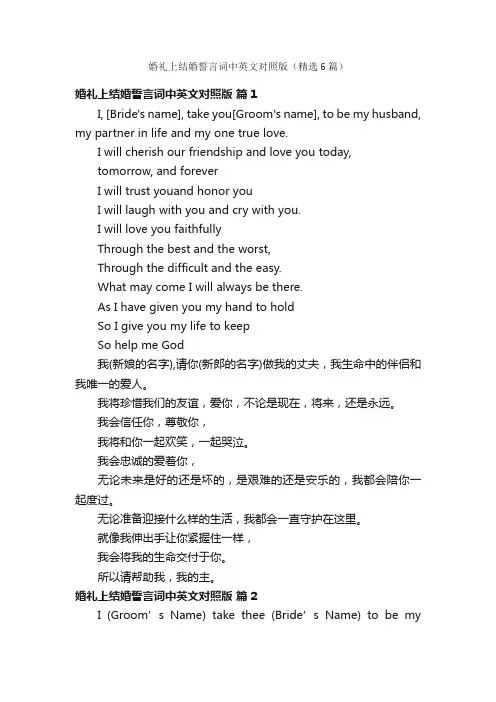 婚礼上结婚誓言词中英文对照版（精选6篇）

婚礼上结婚誓言词中英文对照版 篇1

I, [Bride's name], take you[Groom's name], to be my husband, my partner in life and my one true love.

I will cherish our friendship and love you today,

tomorrow, and forever

I will trust youand honor you

I will laugh with you and cry with you.

I will love you faithfully

Through the best and the worst,

Through the difficult and the easy.

What may come I will always be there.

As I have given you my hand to hold

So I give you my life to keep

So help me God

我(新娘的名字),请你(新郎的名字)做我的丈夫，我生命中的伴侣和我唯一的爱人。

我将珍惜我们的友谊，爱你，不论是现在，将来，还是永远。

我会信任你，尊敬你，

我将和你一起欢笑，一起哭泣。

我会忠诚的爱着你，

无论未来是好的还是坏的，是艰难的还是安乐的，我都会陪你一起度过。

无论准备迎接什么样的生活，我都会一直守护在这里。

就像我伸出手让你紧握住一样，

我会将我的生命交付于你。

所以请帮助我，我的主。

婚礼上结婚誓言词中英文对照版 篇2

I (Groom' s Name) take thee (Bride' s Name) to be my